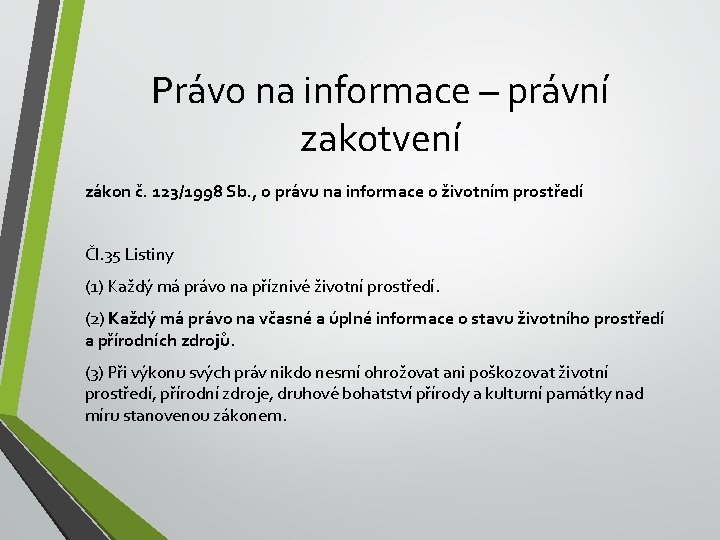 Právo na informace – právní zakotvení

zákon č. 123/1998 Sb., o právu na informace o životním prostředí

Čl.35 Listiny

(1) Každý má právo na příznivé životní prostředí.

(2) Každý má právo na včasné a úplné informace o stavu životního prostředí a přírodních zdrojů.

(3) Při výkonu svých práv nikdo nesmí ohrožovat ani poškozovat životní prostředí, přírodní zdroje, druhové bohatství přírody a kulturní památky nad míru stanovenou zákonem.